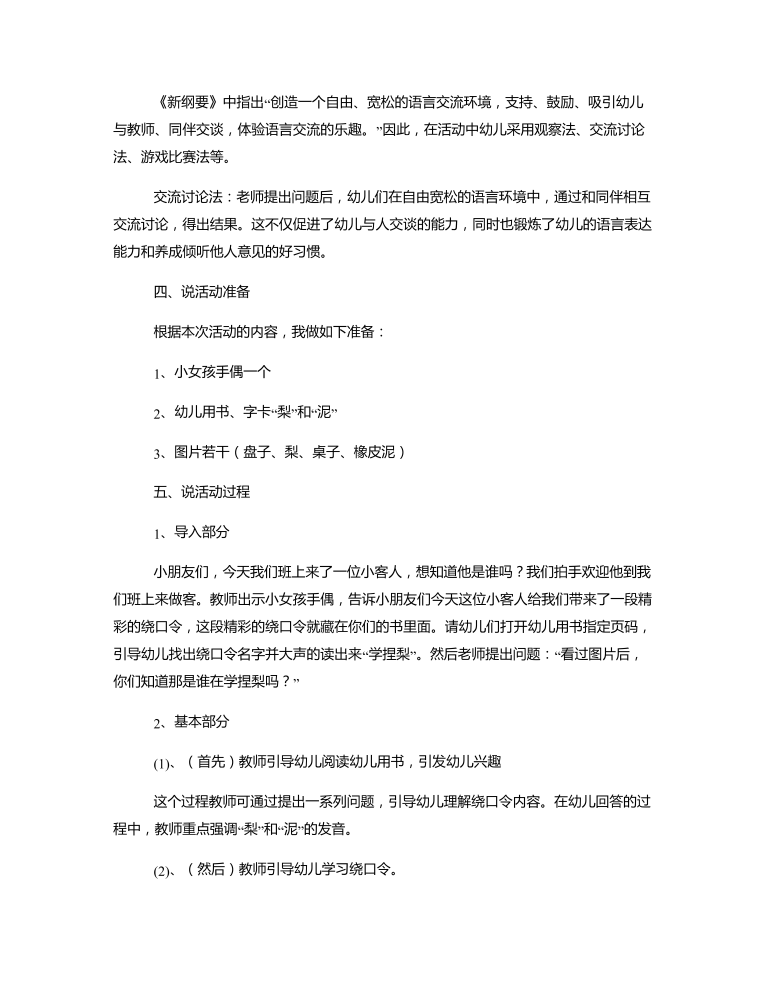 《新纲要》中指出“创造一个自由、宽松的语言交流环境，支持、鼓励、吸引幼儿与教师、同伴交谈，体验语言交流的乐趣。”因此，在活动中幼儿采用观察法、交流讨论法、游戏比赛法等。

交流讨论法：老师提出问题后，幼儿们在自由宽松的语言环境中，通过和同伴相互交流讨论，得出结果。这不仅促进了幼儿与人交谈的能力，同时也锻炼了幼儿的语言表达能力和养成倾听他人意见的好习惯。

四、说活动准备

根据本次活动的内容，我做如下准备：

1、小女孩手偶一个

2、幼儿用书、字卡“梨”和“泥”

3、图片若干（盘子、梨、桌子、橡皮泥）

五、说活动过程

1、导入部分

小朋友们，今天我们班上来了一位小客人，想知道他是谁吗？我们拍手欢迎他到我们班上来做客。教师出示小女孩手偶，告诉小朋友们今天这位小客人给我们带来了一段精彩的绕口令，这段精彩的绕口令就藏在你们的书里面。请幼儿们打开幼儿用书指定页码，引导幼儿找出绕口令名字并大声的读出来“学捏梨”。然后老师提出问题：“看过图片后，你们知道那是谁在学捏梨吗？”

2、基本部分

(1)、（首先）教师引导幼儿阅读幼儿用书，引发幼儿兴趣

这个过程教师可通过提出一系列问题，引导幼儿理解绕口令内容。在幼儿回答的过程中，教师重点强调“梨”和“泥”的发音。

(2)、（然后）教师引导幼儿学习绕口令。